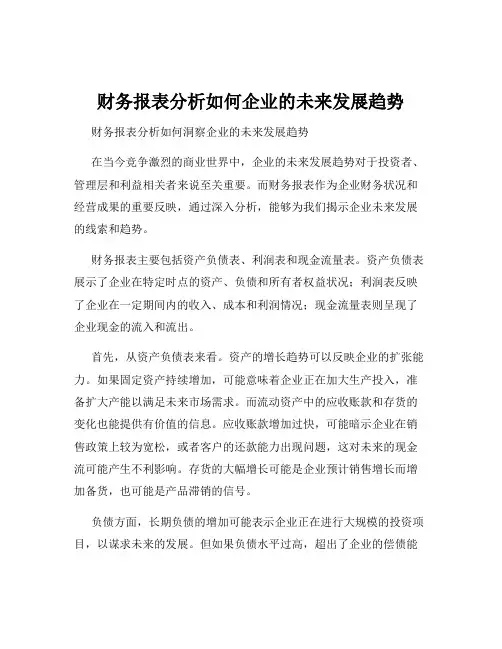 财务报表分析如何企业的未来发展趋势

财务报表分析如何洞察企业的未来发展趋势

在当今竞争激烈的商业世界中，企业的未来发展趋势对于投资者、管理层和利益相关者来说至关重要。而财务报表作为企业财务状况和经营成果的重要反映，通过深入分析，能够为我们揭示企业未来发展的线索和趋势。

财务报表主要包括资产负债表、利润表和现金流量表。资产负债表展示了企业在特定时点的资产、负债和所有者权益状况；利润表反映了企业在一定期间内的收入、成本和利润情况；现金流量表则呈现了企业现金的流入和流出。

首先，从资产负债表来看。资产的增长趋势可以反映企业的扩张能力。如果固定资产持续增加，可能意味着企业正在加大生产投入，准备扩大产能以满足未来市场需求。而流动资产中的应收账款和存货的变化也能提供有价值的信息。应收账款增加过快，可能暗示企业在销售政策上较为宽松，或者客户的还款能力出现问题，这对未来的现金流可能产生不利影响。存货的大幅增长可能是企业预计销售增长而增加备货，也可能是产品滞销的信号。

负债方面，长期负债的增加可能表示企业正在进行大规模的投资项目，以谋求未来的发展。但如果负债水平过高，超出了企业的偿债能